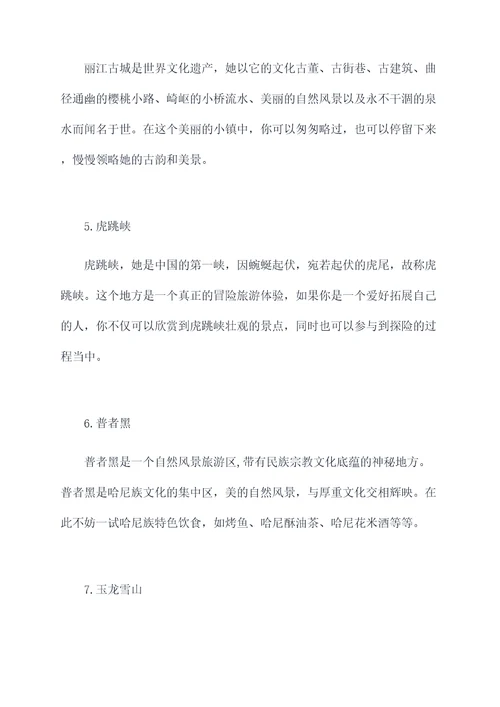 丽江古城是世界文化遗产，她以它的文化古董、古街巷、古建筑、曲径通幽的樱桃小路、崎岖的小桥流水、美丽的自然风景以及永不干涸的泉水而闻名于世。在这个美丽的小镇中，你可以匆匆略过，也可以停留下来，慢慢领略她的古韵和美景。

5.虎跳峡

虎跳峡，她是中国的第一峡，因蜿蜒起伏，宛若起伏的虎尾，故称虎跳峡。这个地方是一个真正的冒险旅游体验，如果你是一个爱好拓展自己的人，你不仅可以欣赏到虎跳峡壮观的景点，同时也可以参与到探险的过程当中。

6.普者黑

普者黑是一个自然风景旅游区,带有民族宗教文化底蕴的神秘地方。普者黑是哈尼族文化的集中区，美的自然风景，与厚重文化交相辉映。在此不妨一试哈尼族特色饮食，如烤鱼、哈尼酥油茶、哈尼花米酒等等。

7.玉龙雪山